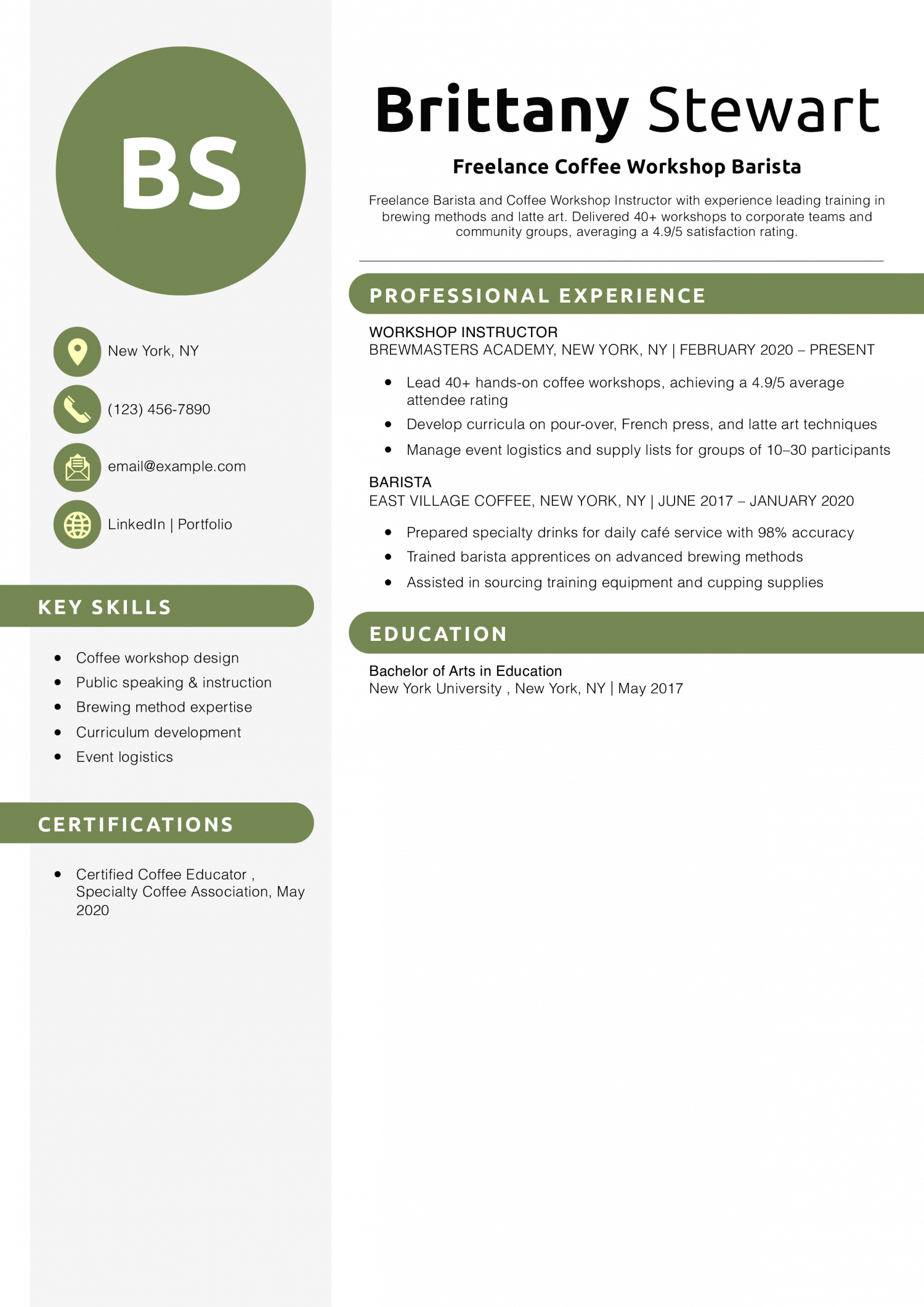 BS

New York, NY

(123) 456-7890

email@example.com

LinkedIn | Portfolio

KEY SKILLS

- Coffee workshop design
- Public speaking & instruction
- Brewing method expertise
- Curriculum development
- Event logistics

CERTIFICATIONS

- Certified Coffee Educator , Specialty Coffee Association, May 2020

Brittany Stewart

Freelance Coffee Workshop Barista

Freelance Barista and Coffee Workshop Instructor with experience leading training in brewing methods and latte art. Delivered 40+ workshops to corporate teams and community groups, averaging a 4.9/5 satisfaction rating.

PROFESSIONAL EXPERIENCE

WORKSHOP INSTRUCTOR
BREWMASTERS ACADEMY, NEW YORK, NY | FEBRUARY 2020 – PRESENT

- Lead 40+ hands-on coffee workshops, achieving a 4.9/5 average attendee rating
- Develop curricula on pour-over, French press, and latte art techniques
- Manage event logistics and supply lists for groups of 10–30 participants

BARISTA
EAST VILLAGE COFFEE, NEW YORK, NY | JUNE 2017 – JANUARY 2020

- Prepared specialty drinks for daily café service with 98% accuracy
- Trained barista apprentices on advanced brewing methods
- Assisted in sourcing training equipment and cupping supplies

EDUCATION

Bachelor of Arts in Education
New York University , New York, NY | May 2017